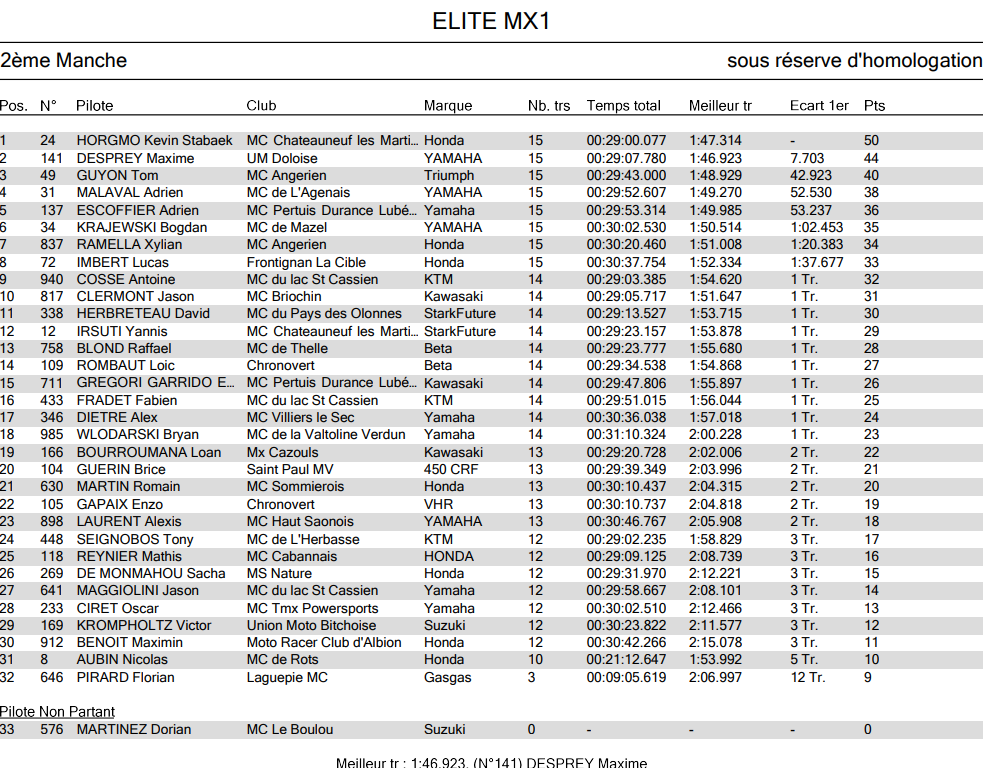 ELITE MX1

2ème Manche

sous réserve d'homologation

| Pos. | N° | Pilote | Club | Marque | Nb. trs | Temps total | Meilleur tr | Ecart 1er | Pts |
|---|---|---|---|---|---|---|---|---|---|
| 1 | 24 | HORGMO Kevin Stabaek | MC Chateauneuf les Marti... | Honda | 15 | 00:29:00.077 | 1:47.314 | - | 50 |
| 2 | 141 | DESPREY Maxime | UM Doloise | YAMAHA | 15 | 00:29:07.780 | 1:46.923 | 7.703 | 44 |
| 3 | 49 | GUYON Tom | MC Angerien | Triumph | 15 | 00:29:43.000 | 1:48.929 | 42.923 | 40 |
| 4 | 31 | MALAVAL Adrien | MC de L'Agenais | YAMAHA | 15 | 00:29:52.607 | 1:49.270 | 52.530 | 38 |
| 5 | 137 | ESCOFFIER Adrien | MC Pertuis Durance Lubé... | Yamaha | 15 | 00:29:53.314 | 1:49.985 | 53.237 | 36 |
| 6 | 34 | KRAJEWSKI Bogdan | MC de Mazel | YAMAHA | 15 | 00:30:02.530 | 1:50.514 | 1:02.453 | 35 |
| 7 | 837 | RAMELLA Xylian | MC Angerien | Honda | 15 | 00:30:20.460 | 1:51.008 | 1:20.383 | 34 |
| 8 | 72 | IMBERT Lucas | Frontignan La Cible | Honda | 15 | 00:30:37.754 | 1:52.334 | 1:37.677 | 33 |
| 9 | 940 | COSSE Antoine | MC du lac St Cassien | KTM | 14 | 00:29:03.385 | 1:54.620 | 1 Tr. | 32 |
| 10 | 817 | CLERMONT Jason | MC Briochin | Kawasaki | 14 | 00:29:05.717 | 1:51.647 | 1 Tr. | 31 |
| 11 | 338 | HERBRETEAU David | MC du Pays des Olonnes | StarkFuture | 14 | 00:29:13.527 | 1:53.715 | 1 Tr. | 30 |
| 12 | 12 | IRSUTI Yannis | MC Chateauneuf les Marti... | StarkFuture | 14 | 00:29:23.157 | 1:53.878 | 1 Tr. | 29 |
| 13 | 758 | BLOND Raffael | MC de Thelle | Beta | 14 | 00:29:23.777 | 1:55.680 | 1 Tr. | 28 |
| 14 | 109 | ROMBAUT Loic | Chronovert | Beta | 14 | 00:29:34.538 | 1:54.868 | 1 Tr. | 27 |
| 15 | 711 | GREGORI GARRIDO E... | MC Pertuis Durance Lubé... | Kawasaki | 14 | 00:29:47.806 | 1:55.897 | 1 Tr. | 26 |
| 16 | 433 | FRADET Fabien | MC du lac St Cassien | KTM | 14 | 00:29:51.015 | 1:56.044 | 1 Tr. | 25 |
| 17 | 346 | DIETRE Alex | MC Villiers le Sec | Yamaha | 14 | 00:30:36.038 | 1:57.018 | 1 Tr. | 24 |
| 18 | 985 | WLODARSKI Bryan | MC de la Valtoline Verdun | Yamaha | 14 | 00:31:10.324 | 2:00.228 | 1 Tr. | 23 |
| 19 | 166 | BOURROUMANA Loan | Mx Cazouls | Kawasaki | 13 | 00:29:20.728 | 2:02.006 | 2 Tr. | 22 |
| 20 | 104 | GUERIN Brice | Saint Paul MV | 450 CRF | 13 | 00:29:39.349 | 2:03.996 | 2 Tr. | 21 |
| 21 | 630 | MARTIN Romain | MC Sommierois | Honda | 13 | 00:30:10.437 | 2:04.315 | 2 Tr. | 20 |
| 22 | 105 | GAPAIX Enzo | Chronovert | VHR | 13 | 00:30:10.737 | 2:04.818 | 2 Tr. | 19 |
| 23 | 898 | LAURENT Alexis | MC Haut Saonois | YAMAHA | 13 | 00:30:46.767 | 2:05.908 | 2 Tr. | 18 |
| 24 | 448 | SEIGNOBOS Tony | MC de L'Herbasse | KTM | 12 | 00:29:02.235 | 1:58.829 | 3 Tr. | 17 |
| 25 | 118 | REYNIER Mathis | MC Cabannais | HONDA | 12 | 00:29:09.125 | 2:08.739 | 3 Tr. | 16 |
| 26 | 269 | DE MONMAHOU Sacha | MS Nature | Honda | 12 | 00:29:31.970 | 2:12.221 | 3 Tr. | 15 |
| 27 | 641 | MAGGIOLINI Jason | MC du lac St Cassien | Yamaha | 12 | 00:29:58.667 | 2:08.101 | 3 Tr. | 14 |
| 28 | 233 | CIRET Oscar | MC Tmx Powersports | Yamaha | 12 | 00:30:02.510 | 2:12.466 | 3 Tr. | 13 |
| 29 | 169 | KROMPHOLTZ Victor | Union Moto Bitchoise | Suzuki | 12 | 00:30:23.822 | 2:11.577 | 3 Tr. | 12 |
| 30 | 912 | BENOIT Maximin | Moto Racer Club d'Albion | Honda | 12 | 00:30:42.266 | 2:15.078 | 3 Tr. | 11 |
| 31 | 8 | AUBIN Nicolas | MC de Rots | Honda | 10 | 00:21:12.647 | 1:53.992 | 5 Tr. | 10 |
| 32 | 646 | PIRARD Florian | Laguepie MC | Gasgas | 3 | 00:09:05.619 | 2:06.997 | 12 Tr. | 9 |

Pilote Non Partant

| 33 | 576 | MARTINEZ Dorian | MC Le Boulou | Suzuki | 0 | - | - | - | 0 |
|---|---|---|---|---|---|---|---|---|---|

Meilleur tr : 1:46.923, (N°141) DESPREY Maxime